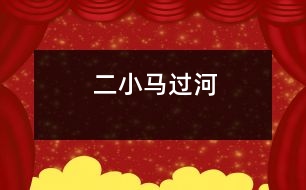 二小马过河